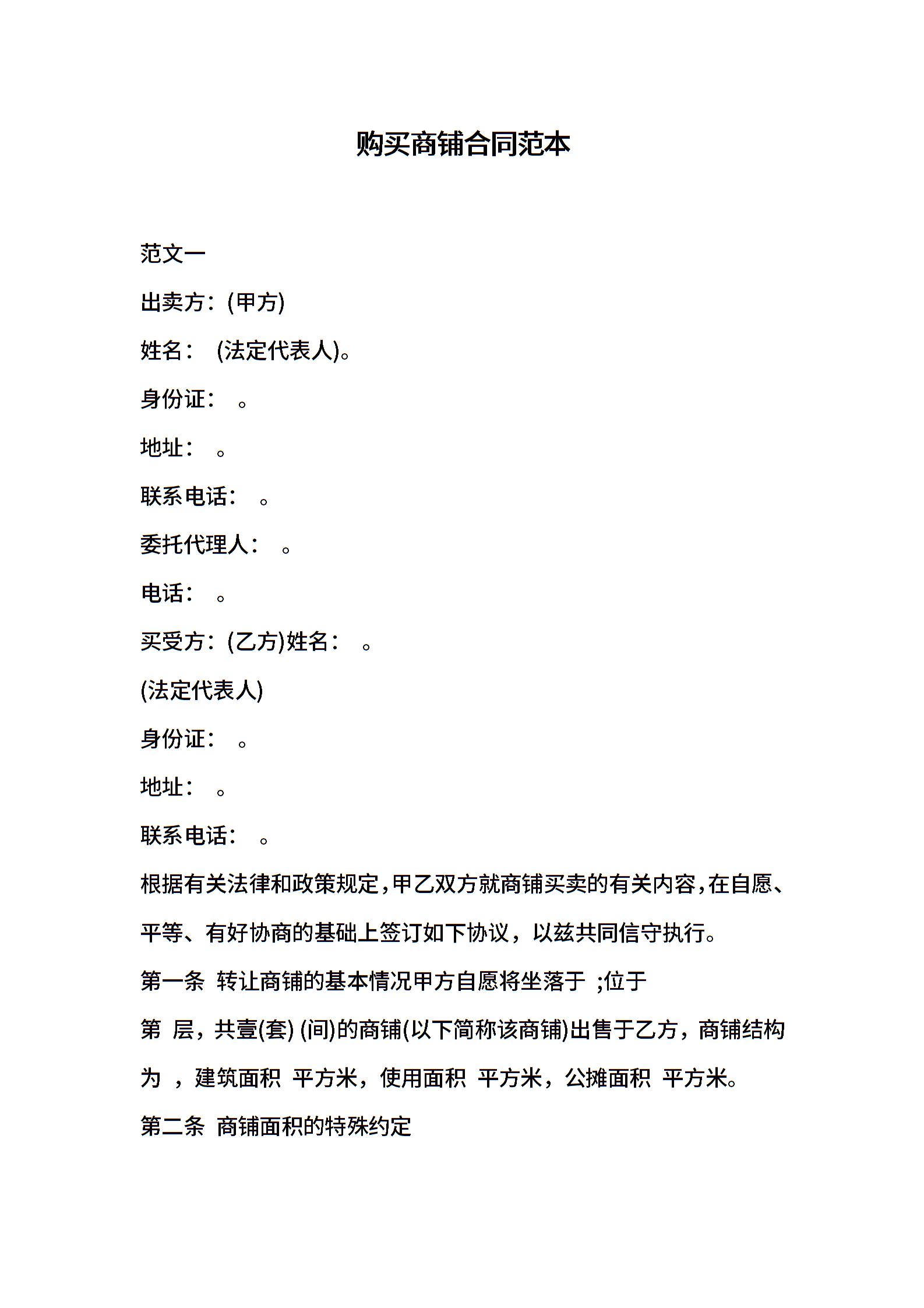 购买商铺合同范本

范文一

出卖方：(甲方)

姓名： (法定代表人)。

身份证： 。

地址： 。

联系电话： 。

委托代理人： 。

电话： 。

买受方：(乙方)姓名： 。

(法定代表人)

身份证： 。

地址： 。

联系电话： 。

根据有关法律和政策规定，甲乙双方就商铺买卖的有关内容，在自愿、平等、有好协商的基础上签订如下协议，以兹共同信守执行。

第一条 转让商铺的基本情况甲方自愿将坐落于 ;位于

第 层，共壹(套) (间)的商铺(以下简称该商铺)出售于乙方，商铺结构为 ，建筑面积 平方米，使用面积 平方米，公摊面积 平方米。

第二条 商铺面积的特殊约定